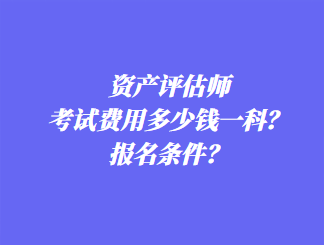 资产评估师
考试费用多少钱一科？
报名条件？